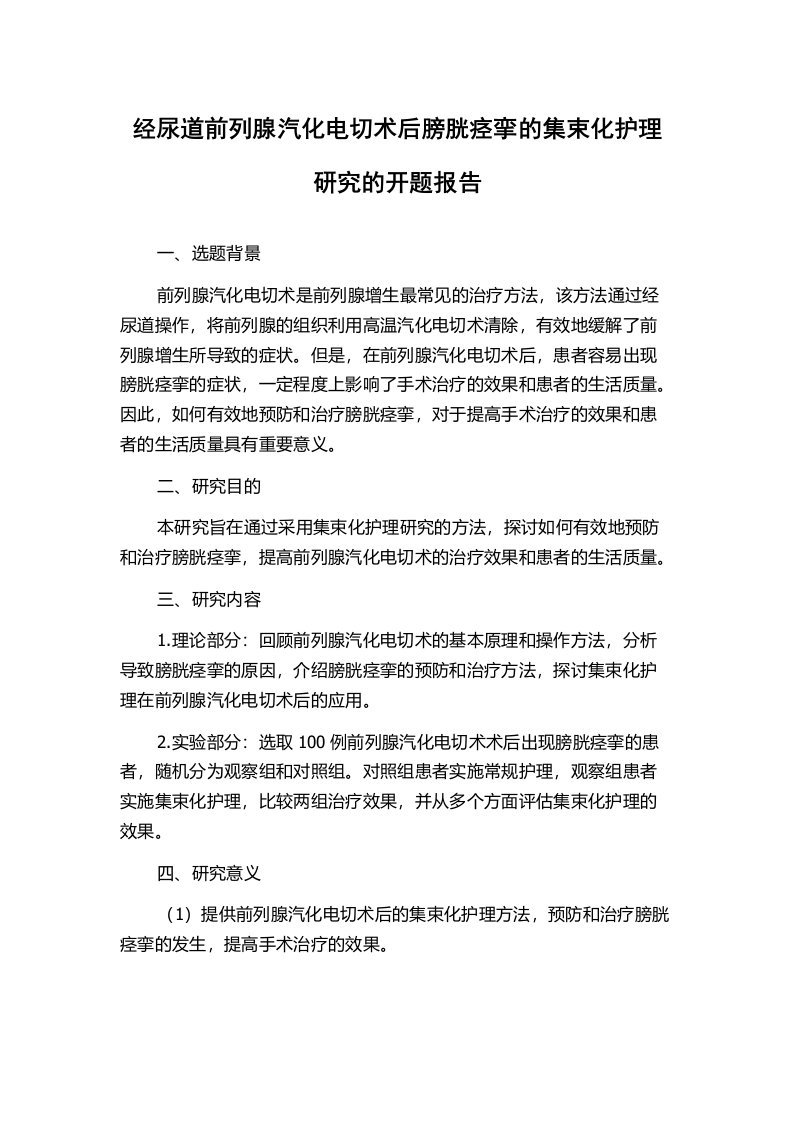 经尿道前列腺汽化电切术后膀胱痉挛的集束化护理研究的开题报告

一、选题背景

前列腺汽化电切术是前列腺增生最常见的治疗方法，该方法通过经尿道操作，将前列腺的组织利用高温汽化电切术清除，有效地缓解了前列腺增生所导致的症状。但是，在前列腺汽化电切术后，患者容易出现膀胱痉挛的症状，一定程度上影响了手术治疗的效果和患者的生活质量。因此，如何有效地预防和治疗膀胱痉挛，对于提高手术治疗的效果和患者的生活质量具有重要意义。

二、研究目的

本研究旨在通过采用集束化护理研究的方法，探讨如何有效地预防和治疗膀胱痉挛，提高前列腺汽化电切术的治疗效果和患者的生活质量。

三、研究内容

1.理论部分：回顾前列腺汽化电切术的基本原理和操作方法，分析导致膀胱痉挛的原因，介绍膀胱痉挛的预防和治疗方法，探讨集束化护理在前列腺汽化电切术后的应用。

2.实验部分：选取 100 例前列腺汽化电切术术后出现膀胱痉挛的患者，随机分为观察组和对照组。对照组患者实施常规护理，观察组患者实施集束化护理，比较两组治疗效果，并从多个方面评估集束化护理的效果。

四、研究意义

（1）提供前列腺汽化电切术后的集束化护理方法，预防和治疗膀胱痉挛的发生，提高手术治疗的效果。